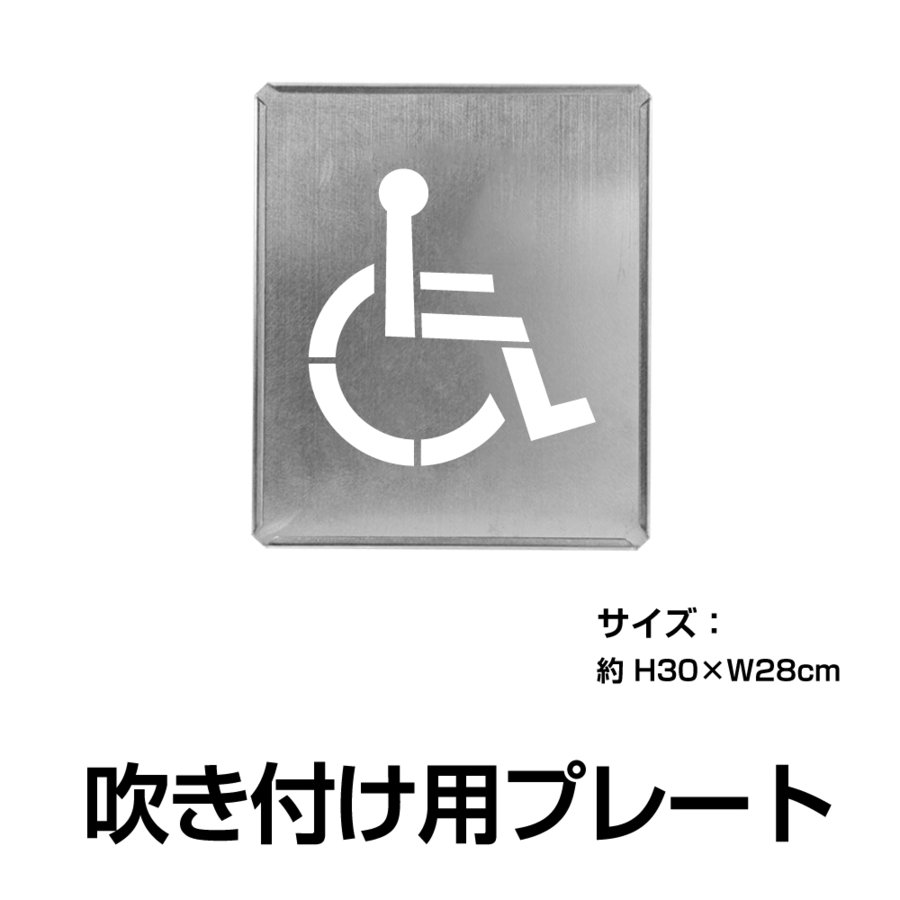 サイズ：
約 H30×W28cm

吹き付け用プレート